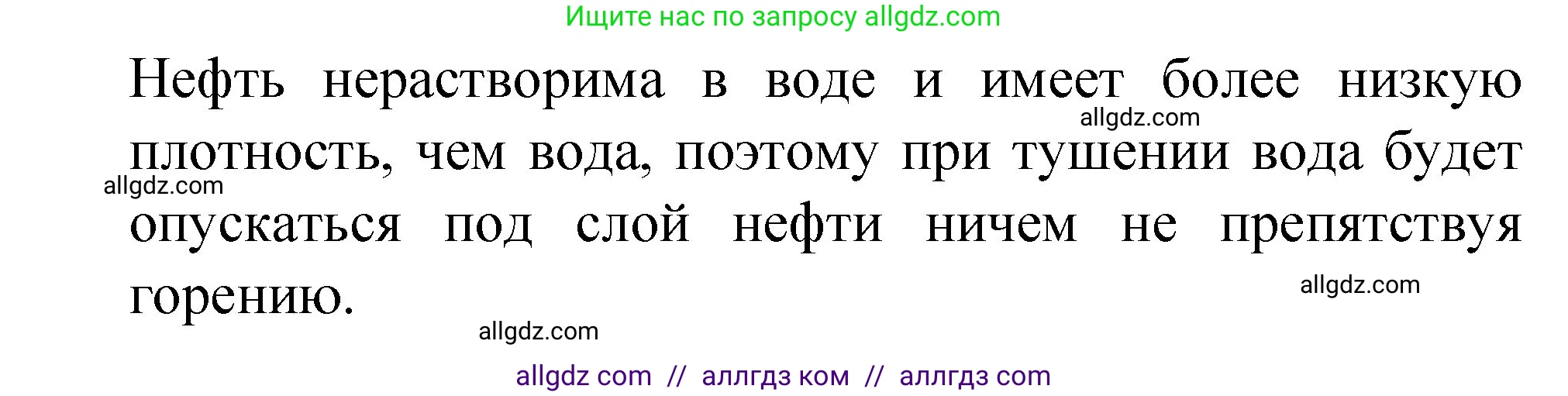 Ищите нас по запросу allgdz.com

Нефть нерастворима в воде и имеет более низкую плотность, чем вода, поэтому при тушении вода будет опускаться под слой нефти ничем не препятствуя горению.

allgdz.com

allgdz.com

allgdz.com

allgdz.com

allgdz com // аллгдз ком // аллгдз com